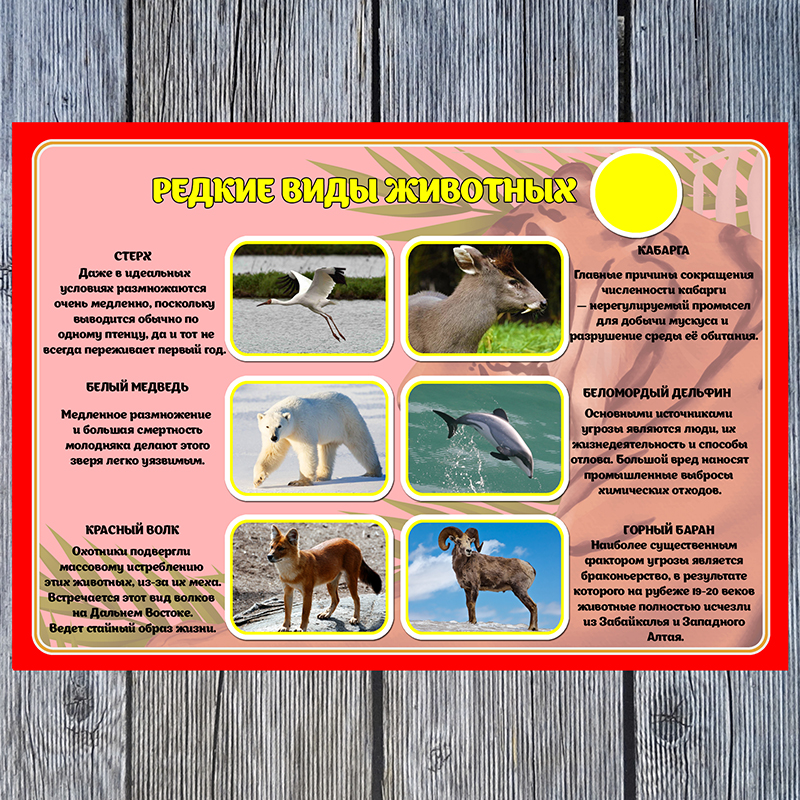 РЕДКИЕ ВИДЫ ЖИВОТНЫХ

СТЕРХ
Даже в идеальных условиях размножаются очень медленно, поскольку выводится обычно по одному птенцу, да и тот не всегда переживает первый год.

БЕЛЫЙ МЕДВЕДЬ
Медленное размножение и большая смертность молодняка делают этого зверя легко уязвимым.

КРАСНЫЙ ВОЛК
Охотники подвергли массовому истреблению этих животных, из-за их меха. Встречается этот вид волков на Дальнем Востоке. Ведет стайный образ жизни.

КАБАРГА
Главные причины сокращения численности кабарги — нерегулируемый промысел для добычи мускуса и разрушение среды её обитания.

БЕЛОМОРДЫЙ ДЕЛЬФИН
Основными источниками угрозы являются люди, их жизнедеятельность и способы отлова. Большой вред наносят промышленные выбросы химических отходов.

ГОРНЫЙ БАРАН
Наиболее существенным фактором угрозы является браконьерство, в результате которого на рубеже 19-20 веков животные полностью исчезли из Забайкалья и Западного Алтая.